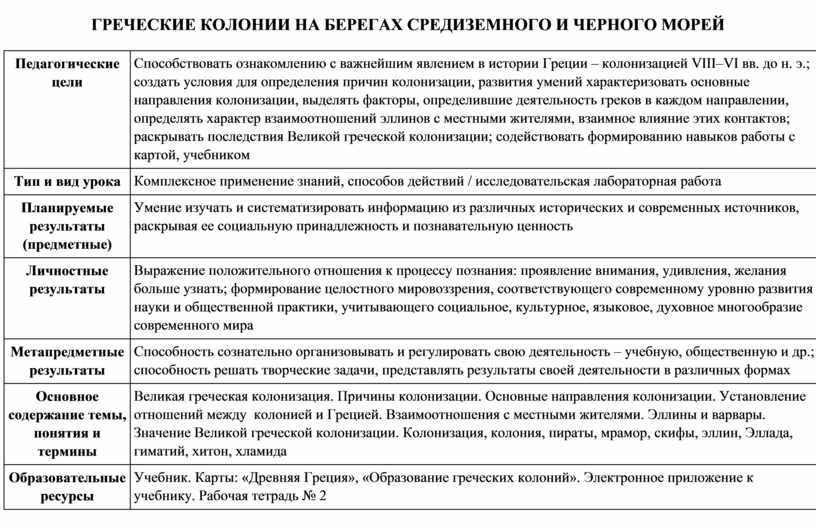 ГРЕЧЕСКИЕ КОЛОНИИ НА БЕРЕГАХ СРЕДИЗЕМНОГО И ЧЕРНОГО МОРЕЙ

| | |
|---|---|
| Педагогические цели | Способствовать ознакомлению с важнейшим явлением в истории Греции – колонизацией VIII–VI вв. до н. э.; создать условия для определения причин колонизации, развития умений характеризовать основные направления колонизации, выделять факторы, определившие деятельность греков в каждом направлении, определять характер взаимоотношений эллинов с местными жителями, взаимное влияние этих контактов; раскрывать последствия Великой греческой колонизации; содействовать формированию навыков работы с картой, учебником |
| Тип и вид урока | Комплексное применение знаний, способов действий / исследовательская лабораторная работа |
| Планируемые результаты (предметные) | Умение изучать и систематизировать информацию из различных исторических и современных источников, раскрывая ее социальную принадлежность и познавательную ценность |
| Личностные результаты | Выражение положительного отношения к процессу познания: проявление внимания, удивления, желания больше узнать; формирование целостного мировоззрения, соответствующего современному уровню развития науки и общественной практики, учитывающего социальное, культурное, языковое, духовное многообразие современного мира |
| Метапредметные результаты | Способность сознательно организовывать и регулировать свою деятельность – учебную, общественную и др.; способность решать творческие задачи, представлять результаты своей деятельности в различных формах |
| Основное содержание темы, понятия и термины | Великая греческая колонизация. Причины колонизации. Основные направления колонизации. Установление отношений между колонией и Грецией. Взаимоотношения с местными жителями. Эллины и варвары. Значение Великой греческой колонизации. Колонизация, колония, пираты, мрамор, скифы, эллин, Эллада, гиматий, хитон, хламида |
| Образовательные ресурсы | Учебник. Карты: «Древняя Греция», «Образование греческих колоний». Электронное приложение к учебнику. Рабочая тетрадь № 2 |